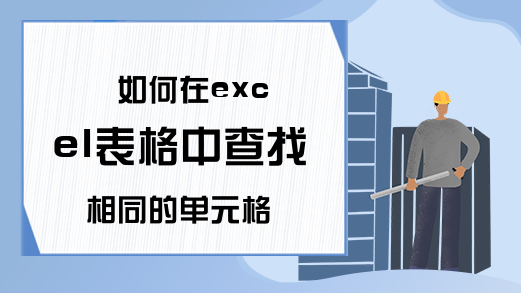 如何在excel表格中查找相同的单元格